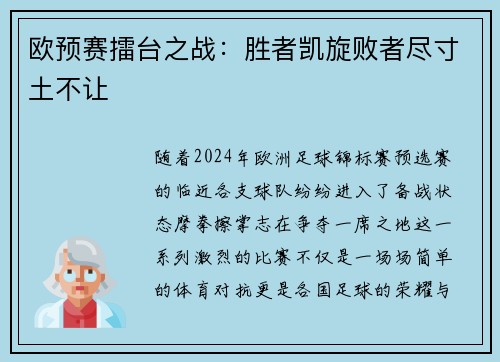 欧预赛擂台之战：胜者凯旋败者尽寸土不让

随着2024年欧洲足球锦标赛预选赛的临近各支球队纷纷进入了备战状态摩拳擦掌志在争夺一席之地这一系列激烈的比赛不仅是一场场简单的体育对抗更是各国足球的荣耀与